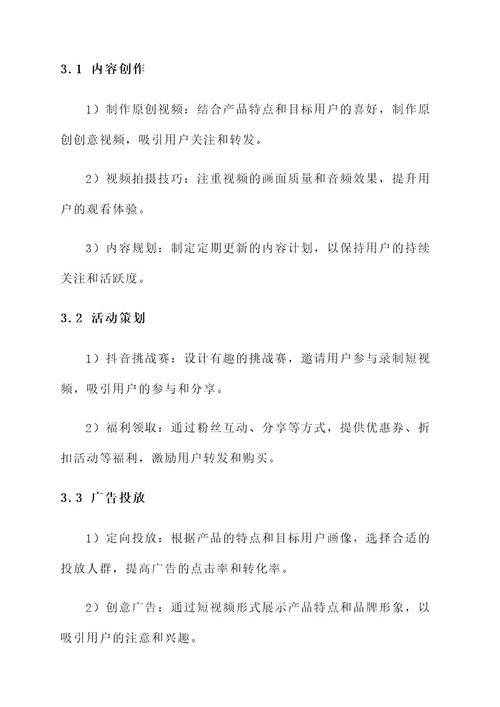 3.1 内容创作

1）制作原创视频：结合产品特点和目标用户的喜好，制作原创创意视频，吸引用户关注和转发。

2）视频拍摄技巧：注重视频的画面质量和音频效果，提升用户的观看体验。

3）内容规划：制定定期更新的内容计划，以保持用户的持续关注和活跃度。

3.2 活动策划

1）抖音挑战赛：设计有趣的挑战赛，邀请用户参与录制短视频，吸引用户的参与和分享。

2）福利领取：通过粉丝互动、分享等方式，提供优惠券、折扣活动等福利，激励用户转发和购买。

3.3 广告投放

1）定向投放：根据产品的特点和目标用户画像，选择合适的投放人群，提高广告的点击率和转化率。

2）创意广告：通过短视频形式展示产品特点和品牌形象，以吸引用户的注意和兴趣。